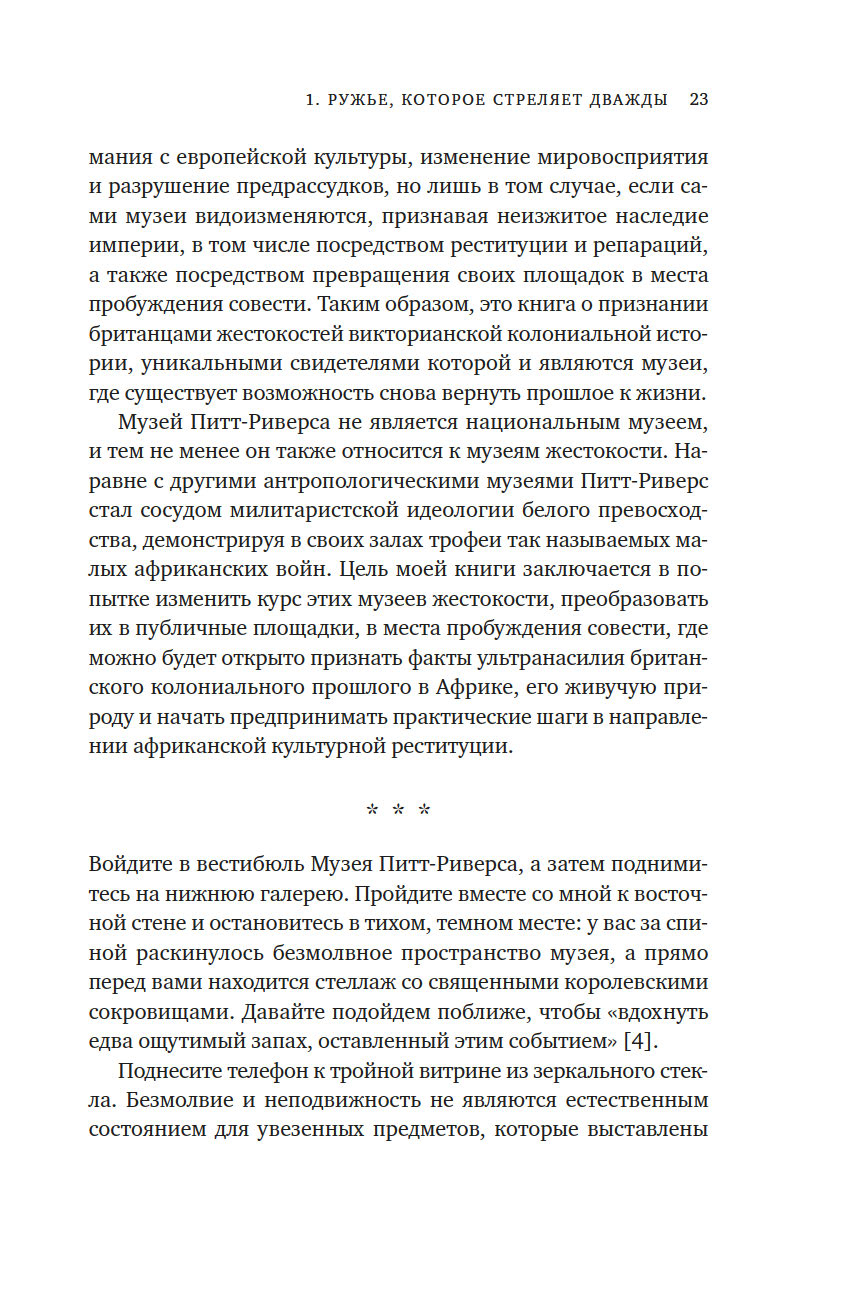 1. РУЖЬЕ, КОТОРОЕ СТРЕЛЯЕТ ДВАЖДЫ 23

мания с европейской культуры, изменение мировосприятия и разрушение предрассудков, но лишь в том случае, если сами музеи видоизменяются, признавая неизжитое наследие империи, в том числе посредством реституции и репараций, а также посредством превращения своих площадок в места пробуждения совести. Таким образом, это книга о признании британцами жестокостей викторианской колониальной истории, уникальными свидетелями которой и являются музеи, где существует возможность снова вернуть прошлое к жизни.

Музей Питт-Риверса не является национальным музеем, и тем не менее он также относится к музеям жестокости. Наравне с другими антропологическими музеями Питт-Риверс стал сосудом милитаристской идеологии белого превосходства, демонстрируя в своих залах трофеи так называемых малых африканских войн. Цель моей книги заключается в попытке изменить курс этих музеев жестокости, преобразовать их в публичные площадки, в места пробуждения совести, где можно будет открыто признать факты ультранасилия британского колониального прошлого в Африке, его живучую природу и начать предпринимать практические шаги в направлении африканской культурной реституции.

* * *

Войдите в вестибюль Музея Питт-Риверса, а затем поднимитесь на нижнюю галерею. Пройдите вместе со мной к восточной стене и остановитесь в тихом, темном месте: у вас за спиной раскинулось безмолвное пространство музея, а прямо перед вами находится стеллаж со священными королевскими сокровищами. Давайте подойдем поближе, чтобы «вдохнуть едва ощутимый запах, оставленный этим событием» [4].

Поднесите телефон к тройной витрине из зеркального стекла. Безмолвие и неподвижность не являются естественным состоянием для увезенных предметов, которые выставлены